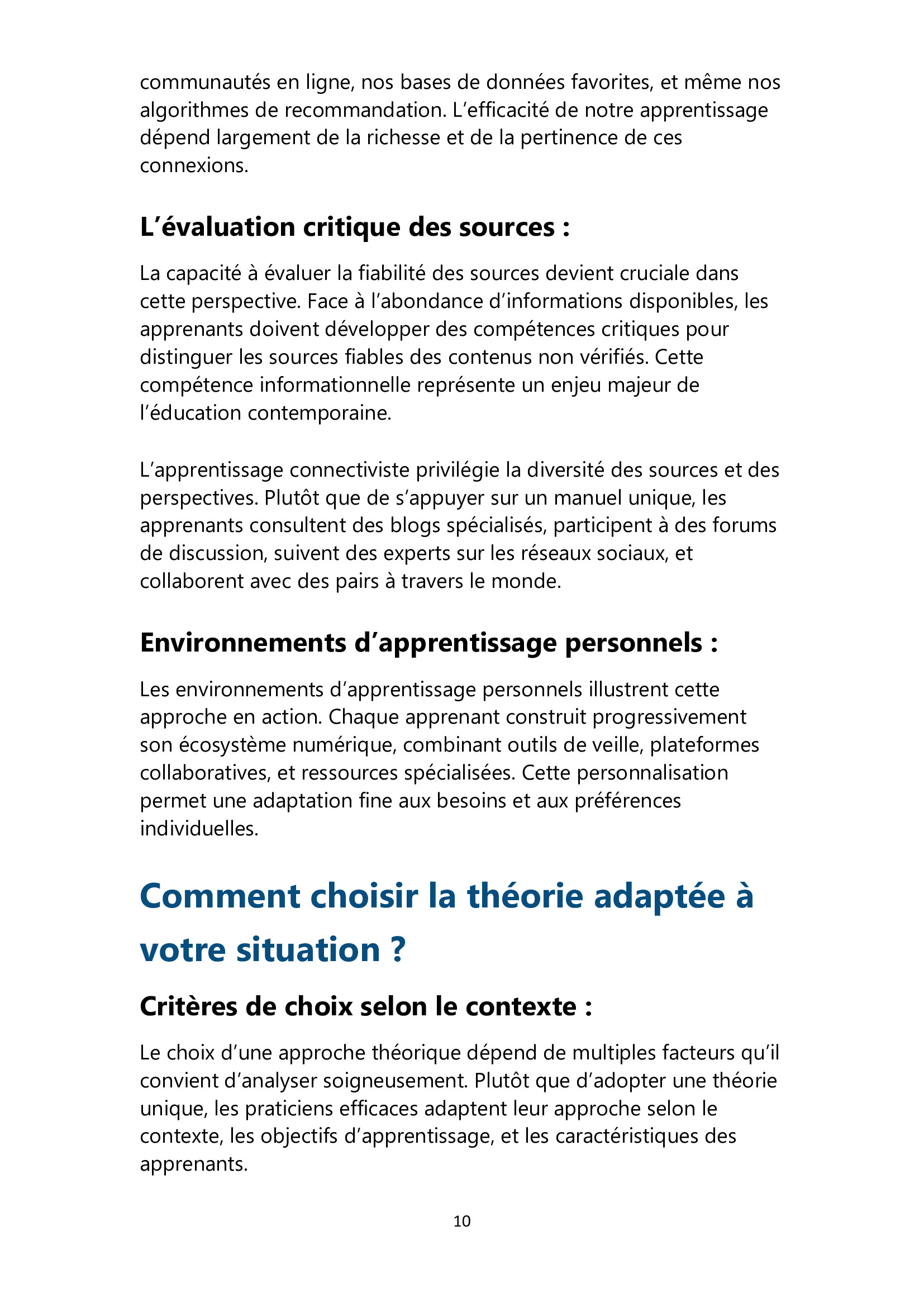 communautés en ligne, nos bases de données favorites, et même nos algorithmes de recommandation. L’efficacité de notre apprentissage dépend largement de la richesse et de la pertinence de ces connexions.

L’évaluation critique des sources :

La capacité à évaluer la fiabilité des sources devient cruciale dans cette perspective. Face à l’abondance d’informations disponibles, les apprenants doivent développer des compétences critiques pour distinguer les sources fiables des contenus non vérifiés. Cette compétence informationnelle représente un enjeu majeur de l’éducation contemporaine.

L’apprentissage connectiviste privilégie la diversité des sources et des perspectives. Plutôt que de s’appuyer sur un manuel unique, les apprenants consultent des blogs spécialisés, participent à des forums de discussion, suivent des experts sur les réseaux sociaux, et collaborent avec des pairs à travers le monde.

Environnements d’apprentissage personnels :

Les environnements d’apprentissage personnels illustrent cette approche en action. Chaque apprenant construit progressivement son écosystème numérique, combinant outils de veille, plateformes collaboratives, et ressources spécialisées. Cette personnalisation permet une adaptation fine aux besoins et aux préférences individuelles.

Comment choisir la théorie adaptée à votre situation ?

Critères de choix selon le contexte :

Le choix d’une approche théorique dépend de multiples facteurs qu’il convient d’analyser soigneusement. Plutôt que d’adopter une théorie unique, les praticiens efficaces adaptent leur approche selon le contexte, les objectifs d’apprentissage, et les caractéristiques des apprenants.

10